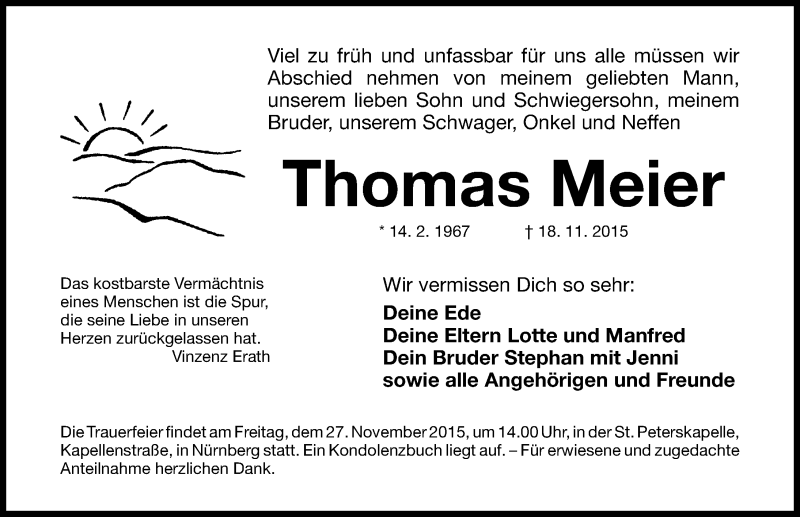 Viel zu früh und unfassbar für uns alle müssen wir Abschied nehmen von meinem geliebten Mann, unserem lieben Sohn und Schwiegersohn, meinem Bruder, unserem Schwager, Onkel und Neffen

Thomas Meier

* 14. 2. 1967 † 18. 11. 2015

Das kostbarste Vermächtnis eines Menschen ist die Spur, die seine Liebe in unseren Herzen zurückgelassen hat.
Vinzenz Erath

Wir vermissen Dich so sehr:

Deine Ede
Deine Eltern Lotte und Manfred
Dein Bruder Stephan mit Jenni
sowie alle Angehörigen und Freunde

Die Trauerfeier findet am Freitag, dem 27. November 2015, um 14.00 Uhr, in der St. Peterskapelle, Kapellenstraße, in Nürnberg statt. Ein Kondolenzbuch liegt auf. – Für erwiesene und zugedachte Anteilnahme herzlichen Dank.